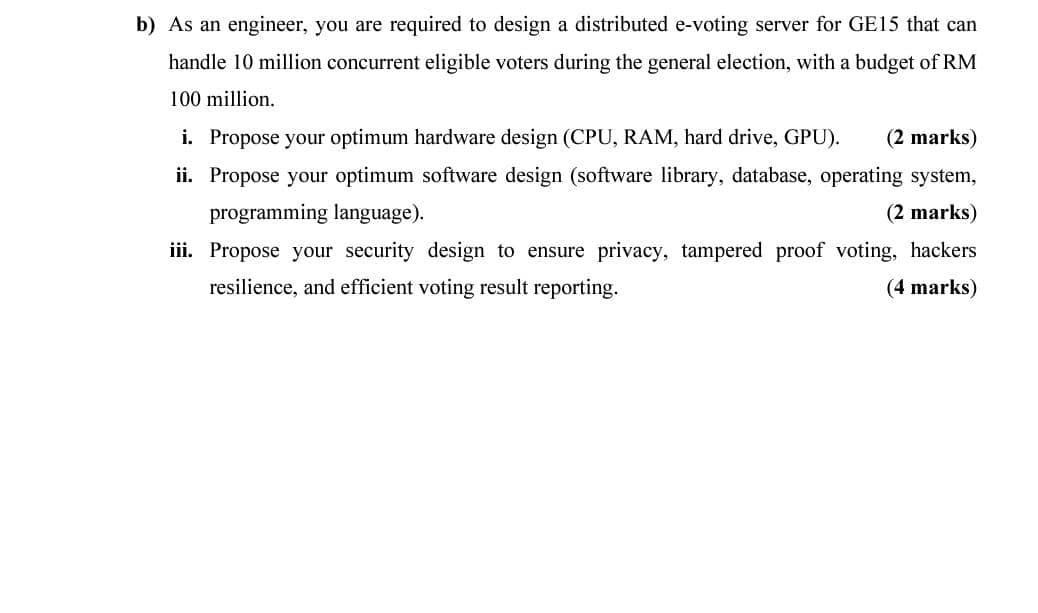 b) As an engineer, you are required to design a distributed e-voting server for GE15 that can handle 10 million concurrent eligible voters during the general election, with a budget of RM 100 million.

i. Propose your optimum hardware design (CPU, RAM, hard drive, GPU). (2 marks)

ii. Propose your optimum software design (software library, database, operating system, programming language). (2 marks)

iii. Propose your security design to ensure privacy, tampered proof voting, hackers resilience, and efficient voting result reporting. (4 marks)